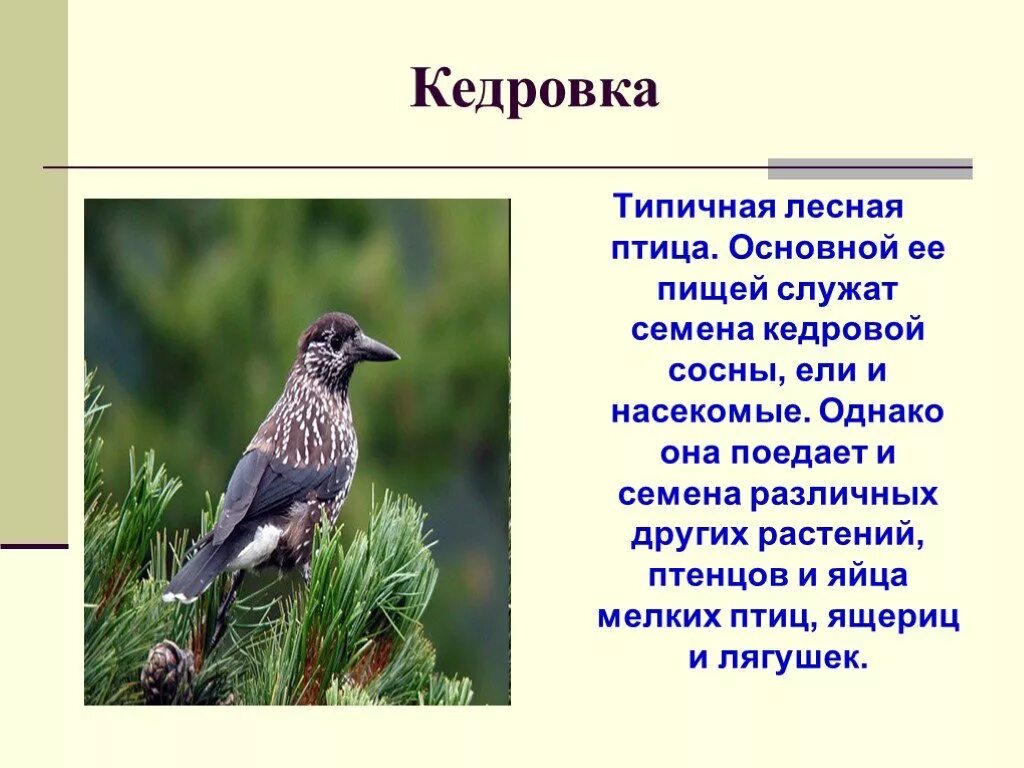 Кедровка

Типичная лесная птица. Основной ее пищей служат семена кедровой сосны, ели и насекомые. Однако она поедает и семена различных других растений, птенцов и яйца мелких птиц, ящериц и лягушек.